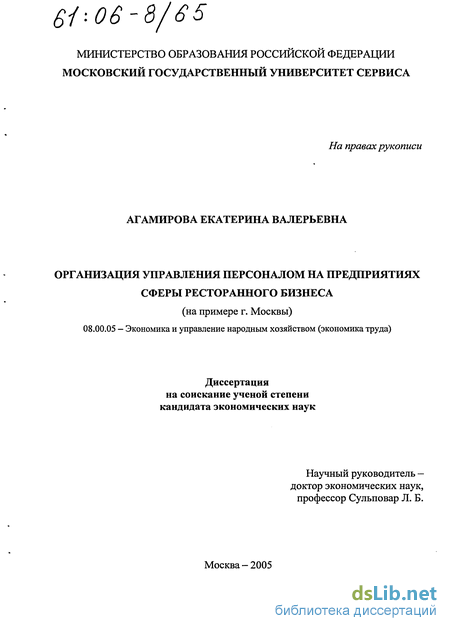 61:06-8/65

МИНИСТЕРСТВО ОБРАЗОВАНИЯ РОССИЙСКОЙ ФЕДЕРАЦИИ
МОСКОВСКИЙ ГОСУДАРСТВЕННЫЙ УНИВЕРСИТЕТ СЕРВИСА

На правах рукописи

АГАМИРОВА ЕКАТЕРИНА ВАЛЕРЬЕВНА

ОРГАНИЗАЦИЯ УПРАВЛЕНИЯ ПЕРСОНАЛОМ НА ПРЕДПРИЯТИЯХ СФЕРЫ РЕСТОРАННОГО БИЗНЕСА
(на примере г. Москвы)
08.00.05 – Экономика и управление народным хозяйством (экономика труда)

Диссертация
на соискание ученой степени
кандидата экономических наук

Научный руководитель –
доктор экономических наук,
профессор Сульповар Л. Б.

Москва – 2005

dsLib.net
библиотека диссертаций